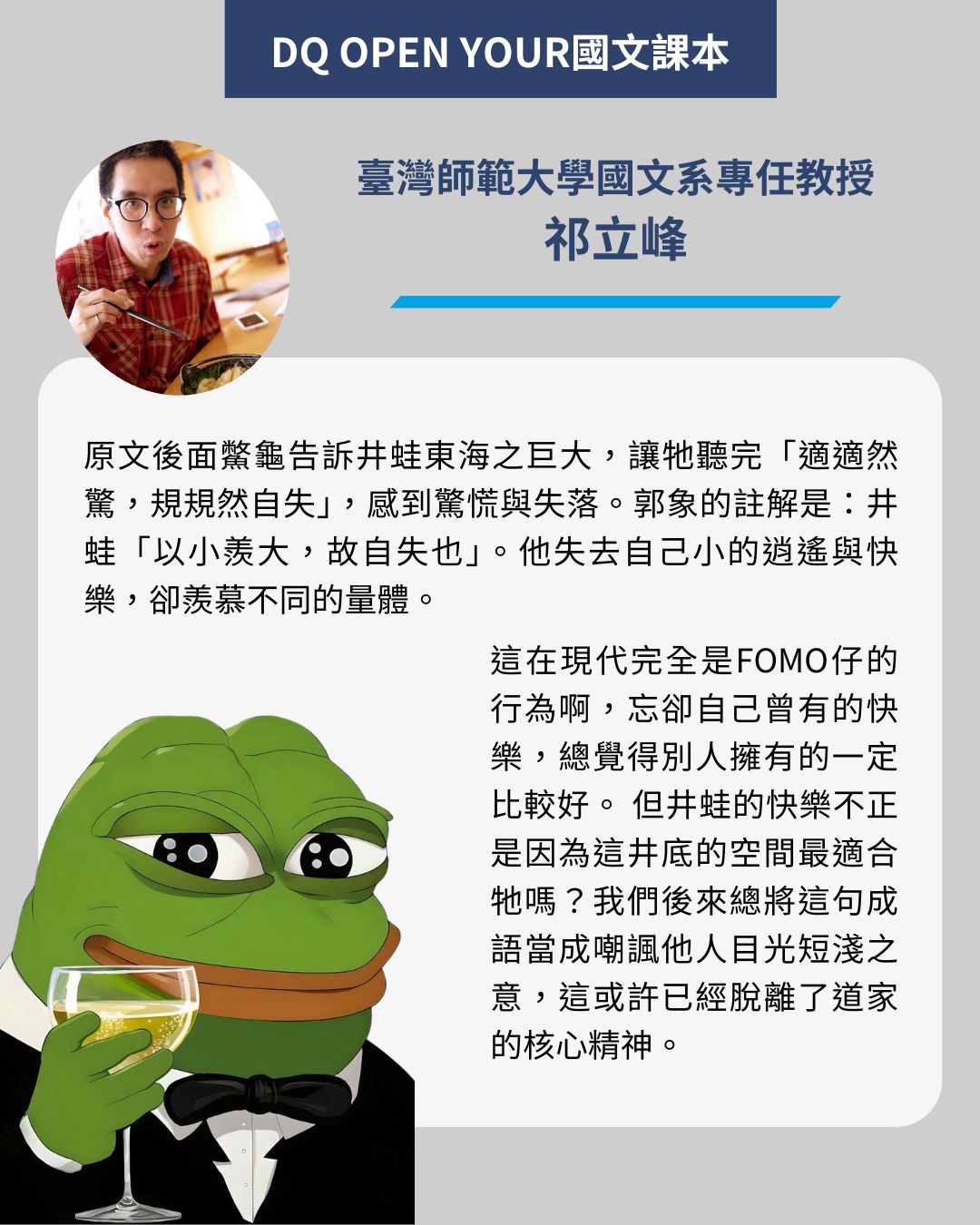 DQ OPEN YOUR國文課本

臺灣師範大學國文系專任教授
祁立峰

原文後面鱉龜告訴井蛙東海之巨大，讓牠聽完「適適然驚，規規然自失」，感到驚慌與失落。郭象的註解是：井蛙「以小羨大，故自失也」。他失去自己小的逍遙與快樂，卻羨慕不同的量體。

這在現代完全是FOMO仔的行為啊，忘卻自己曾有的快樂，總覺得別人擁有的一定比較好。但井蛙的快樂不正是因為這井底的空間最適合牠嗎？我們後來總將這句成語當成嘲諷他人目光短淺之意，這或許已經脫離了道家的核心精神。